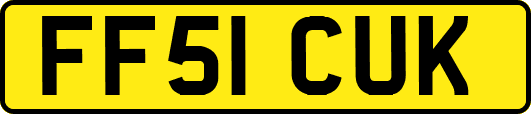 FF51 CUK